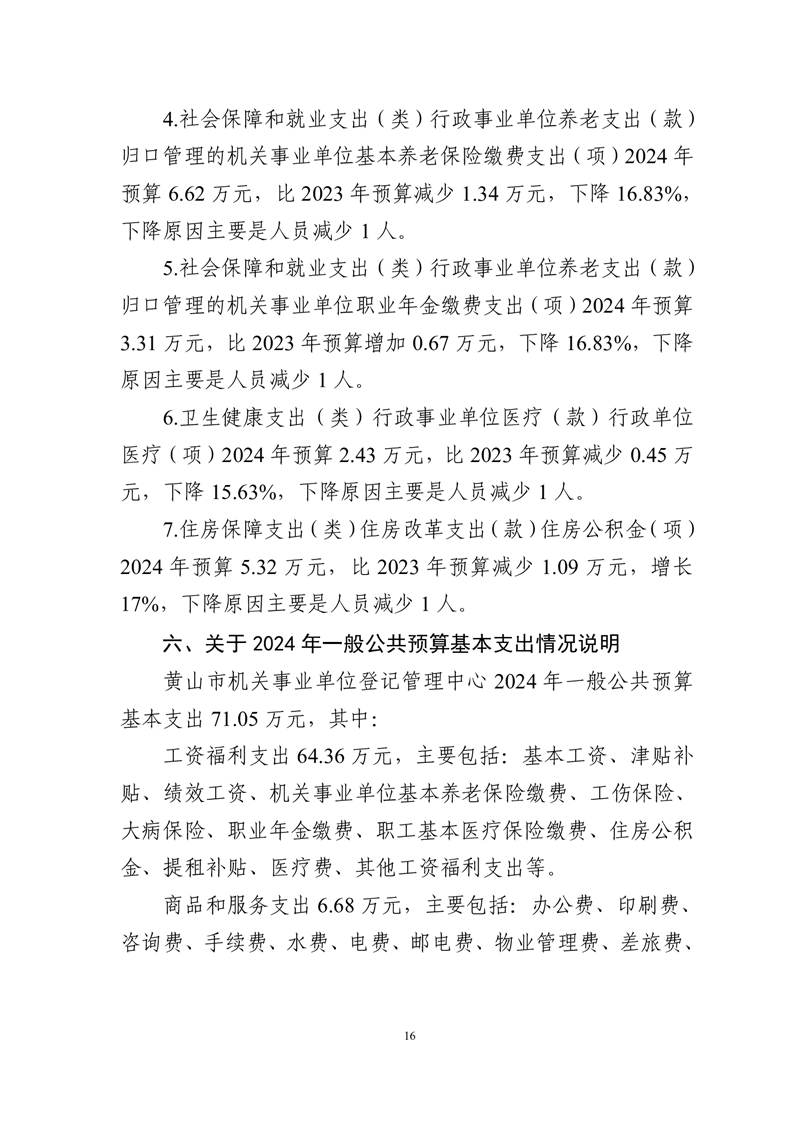 4.社会保障和就业支出（类）行政事业单位养老支出（款）归口管理的机关事业单位基本养老保险缴费支出（项）2024 年预算 6.62 万元，比 2023 年预算减少 1.34 万元，下降 16.83%，下降原因主要是人员减少 1 人。

5.社会保障和就业支出（类）行政事业单位养老支出（款）归口管理的机关事业单位职业年金缴费支出（项）2024 年预算 3.31 万元，比 2023 年预算增加 0.67 万元，下降 16.83%，下降原因主要是人员减少 1 人。

6.卫生健康支出（类）行政事业单位医疗（款）行政单位医疗（项）2024 年预算 2.43 万元，比 2023 年预算减少 0.45 万元，下降 15.63%，下降原因主要是人员减少 1 人。

7.住房保障支出（类）住房改革支出（款）住房公积金（项）2024 年预算 5.32 万元，比 2023 年预算减少 1.09 万元，增长 17%，下降原因主要是人员减少 1 人。

六、关于 2024 年一般公共预算基本支出情况说明

黄山市机关事业单位登记管理中心 2024 年一般公共预算基本支出 71.05 万元，其中：

工资福利支出 64.36 万元，主要包括：基本工资、津贴补贴、绩效工资、机关事业单位基本养老保险缴费、工伤保险、大病保险、职业年金缴费、职工基本医疗保险缴费、住房公积金、提租补贴、医疗费、其他工资福利支出等。

商品和服务支出 6.68 万元，主要包括：办公费、印刷费、咨询费、手续费、水费、电费、邮电费、物业管理费、差旅费、

16